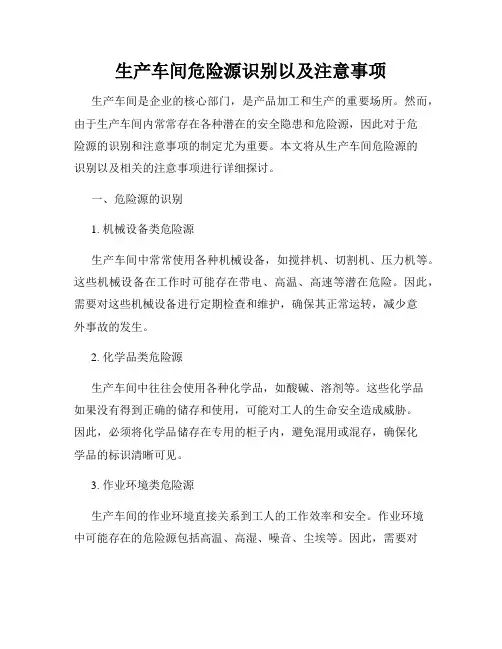 生产车间危险源识别以及注意事项

生产车间是企业的核心部门，是产品加工和生产的重要场所。然而，由于生产车间内常常存在各种潜在的安全隐患和危险源，因此对于危险源的识别和注意事项的制定尤为重要。本文将从生产车间危险源的识别以及相关的注意事项进行详细探讨。

一、危险源的识别

1. 机械设备类危险源

生产车间中常常使用各种机械设备，如搅拌机、切割机、压力机等。这些机械设备在工作时可能存在带电、高温、高速等潜在危险。因此，需要对这些机械设备进行定期检查和维护，确保其正常运转，减少意外事故的发生。

2. 化学品类危险源

生产车间中往往会使用各种化学品，如酸碱、溶剂等。这些化学品如果没有得到正确的储存和使用，可能对工人的生命安全造成威胁。因此，必须将化学品储存在专用的柜子内，避免混用或混存，确保化学品的标识清晰可见。

3. 作业环境类危险源

生产车间的作业环境直接关系到工人的工作效率和安全。作业环境中可能存在的危险源包括高温、高湿、噪音、尘埃等。因此，需要对